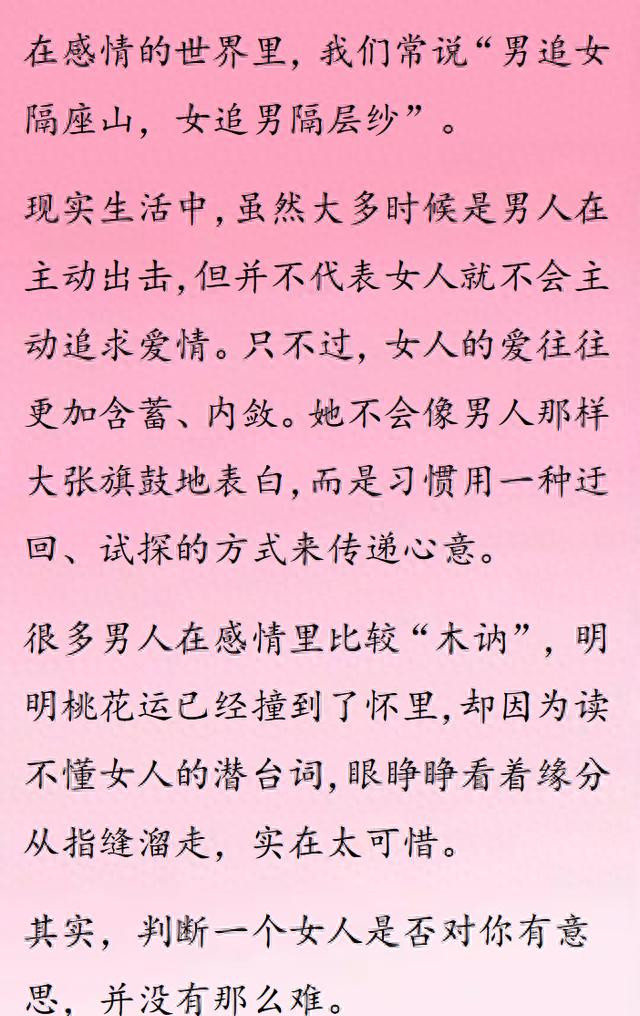 在感情的世界里，我们常说“男追女隔座山，女追男隔层纱”。

现实生活中，虽然大多时候是男人在主动出击，但并不代表女人就不会主动追求爱情。只不过，女人的爱往往更加含蓄、内敛。她不会像男人那样大张旗鼓地表白，而是习惯用一种迂回、试探的方式来传递心意。

很多男人在感情里比较“木讷”，明明桃花运已经撞到了怀里，却因为读不懂女人的潜台词，眼睁睁看着缘分从指缝溜走，实在太可惜。

其实，判断一个女人是否对你有意思，并没有那么难。